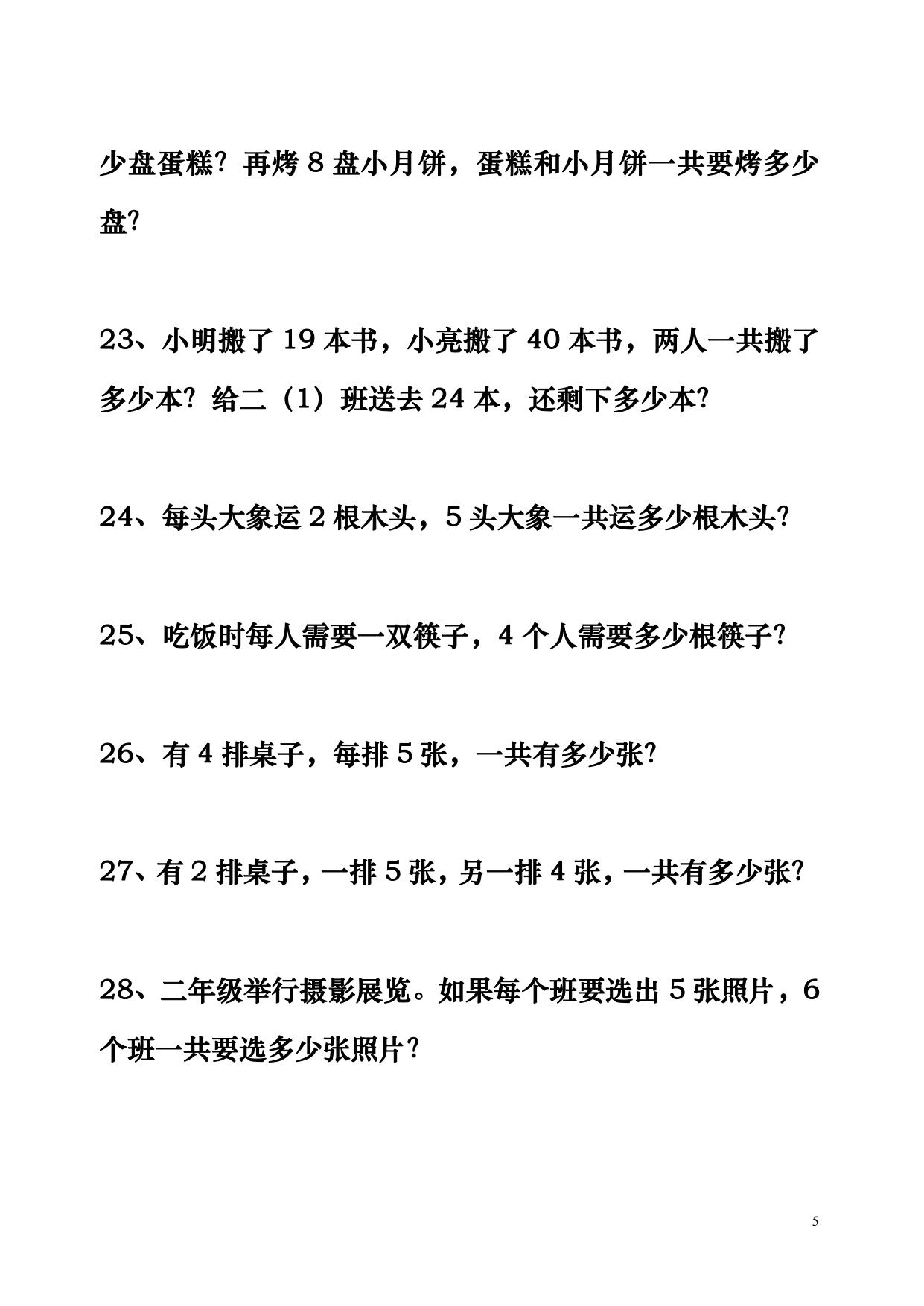 少盘蛋糕？再烤 8 盘小月饼，蛋糕和小月饼一共要烤多少盘？

23、小明搬了 19 本书，小亮搬了 40 本书，两人一共搬了多少本？给二（1）班送去 24 本，还剩下多少本？

24、每头大象运 2 根木头，5 头大象一共运多少根木头？

25、吃饭时每人需要一双筷子，4 个人需要多少根筷子？

26、有 4 排桌子，每排 5 张，一共有多少张？

27、有 2 排桌子，一排 5 张，另一排 4 张，一共有多少张？

28、二年级举行摄影展览。如果每个班要选出 5 张照片，6 个班一共要选多少张照片？

5